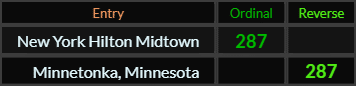 | Entry | Ordinal | Reverse |
|---|---|---|
| New York Hilton Midtown | 287 | |
| Minnetonka, Minnesota | | 287 |